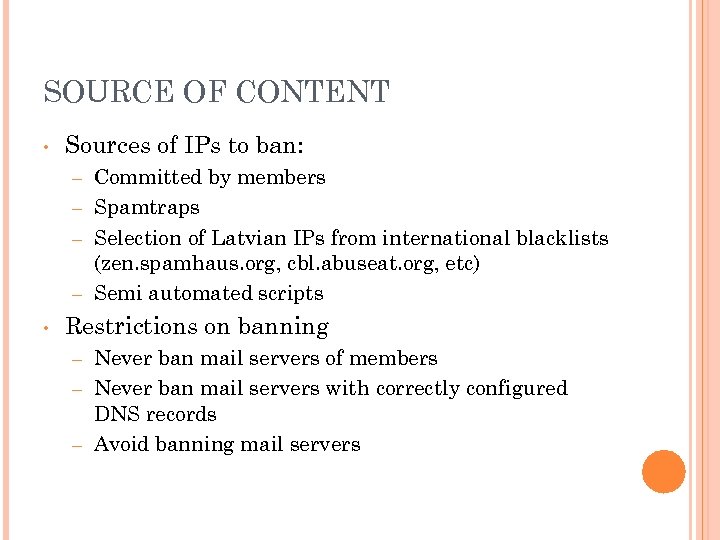 SOURCE OF CONTENT

• Sources of IPs to ban:
  – Committed by members
  – Spamtraps
  – Selection of Latvian IPs from international blacklists (zen.spamhaus.org, cbl.abuseat.org, etc)
  – Semi automated scripts
• Restrictions on banning
  – Never ban mail servers of members
  – Never ban mail servers with correctly configured DNS records
  – Avoid banning mail servers